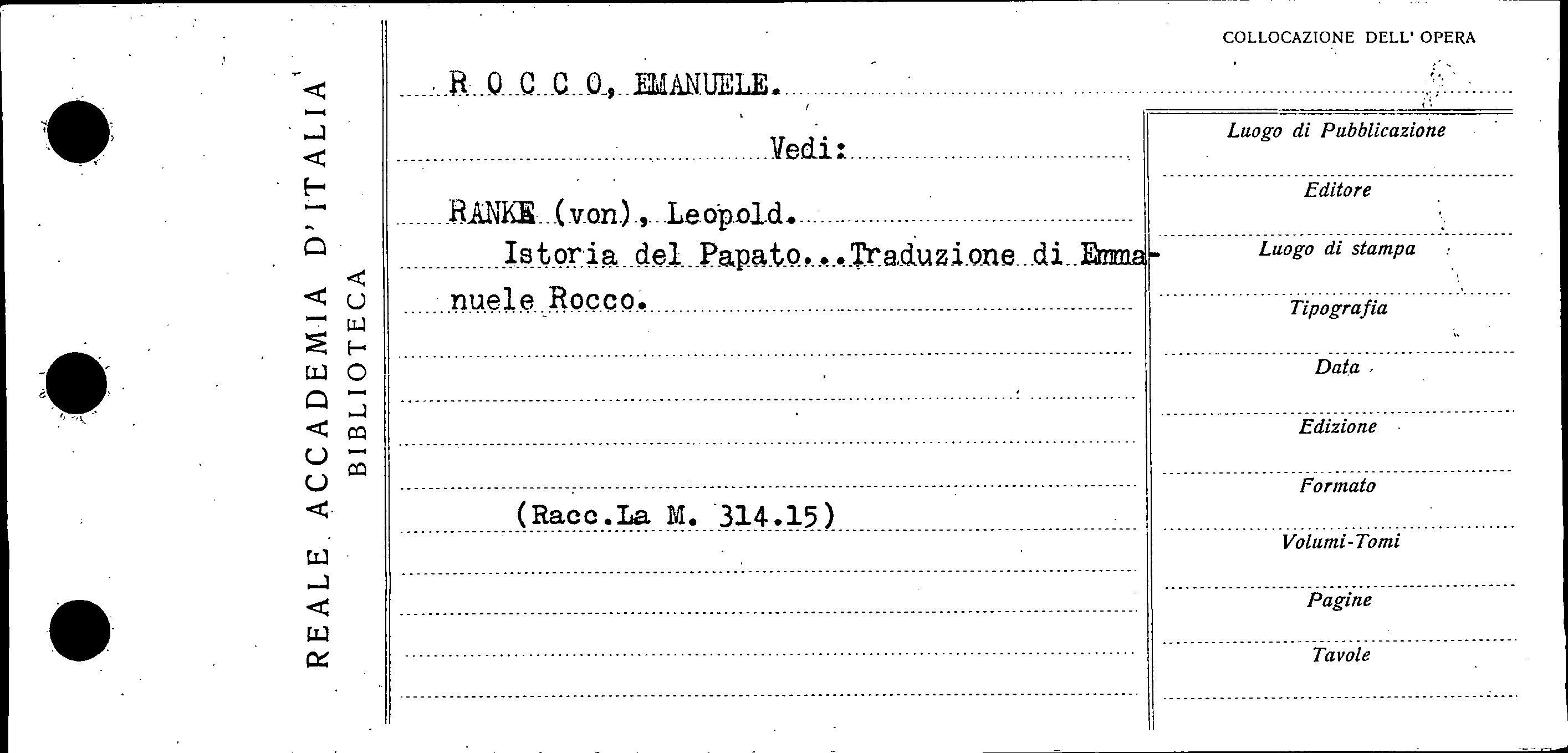 REALE ACCADEMIA D'ITALIA
BIBLIOTECA

COLLOCAZIONE DELL' OPERA

R O C C O, EMANUELE.

Vedi:

RANKE (von), Leopold.
Istoria del Papato...Traduzione di Emmanuele Rocco.

(Racc.La M. 314.15)

Luogo di Pubblicazione
Editore
Luogo di stampa
Tipografia
Data
Edizione
Formato
Volumi-Tomi
Pagine
Tavole